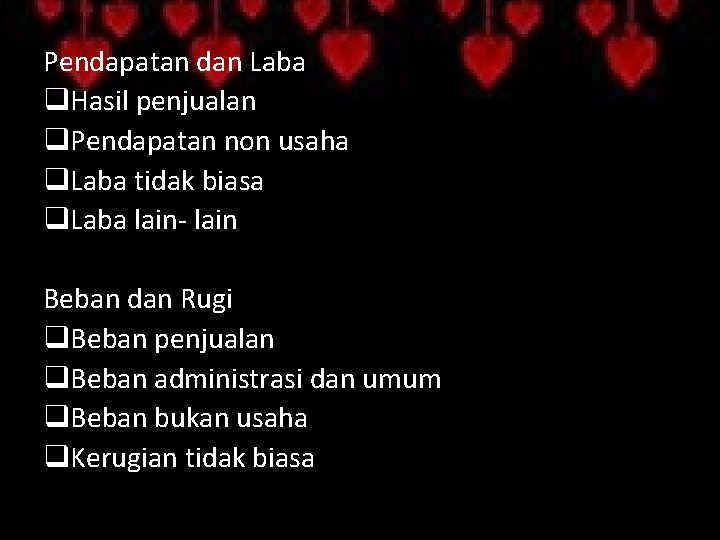 Pendapatan dan Laba
❑Hasil penjualan
❑Pendapatan non usaha
❑Laba tidak biasa
❑Laba lain- lain

Beban dan Rugi
❑Beban penjualan
❑Beban administrasi dan umum
❑Beban bukan usaha
❑Kerugian tidak biasa